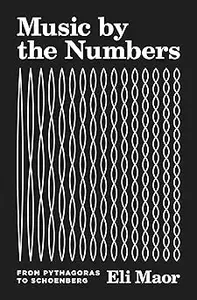 Music by the Numbers

FROM PYTHAGORAS TO SCHOENBERG

Eli Maor